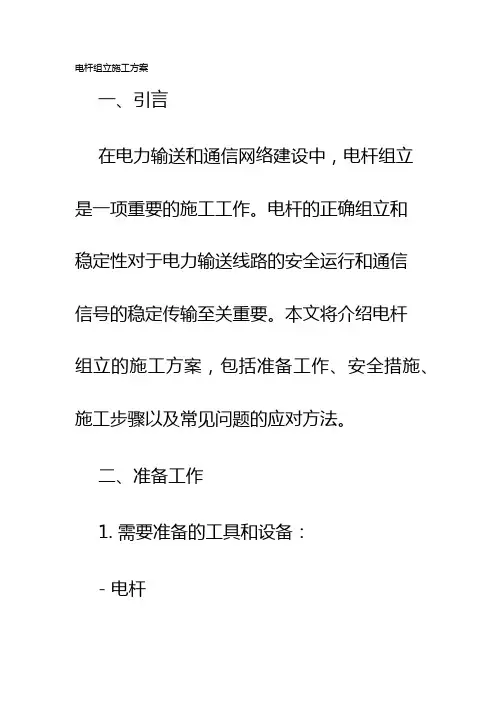 电杆组立施工方案

一、引言

在电力输送和通信网络建设中，电杆组立是一项重要的施工工作。电杆的正确组立和稳定性对于电力输送线路的安全运行和通信信号的稳定传输至关重要。本文将介绍电杆组立的施工方案，包括准备工作、安全措施、施工步骤以及常见问题的应对方法。

二、准备工作

1. 需要准备的工具和设备：

- 电杆